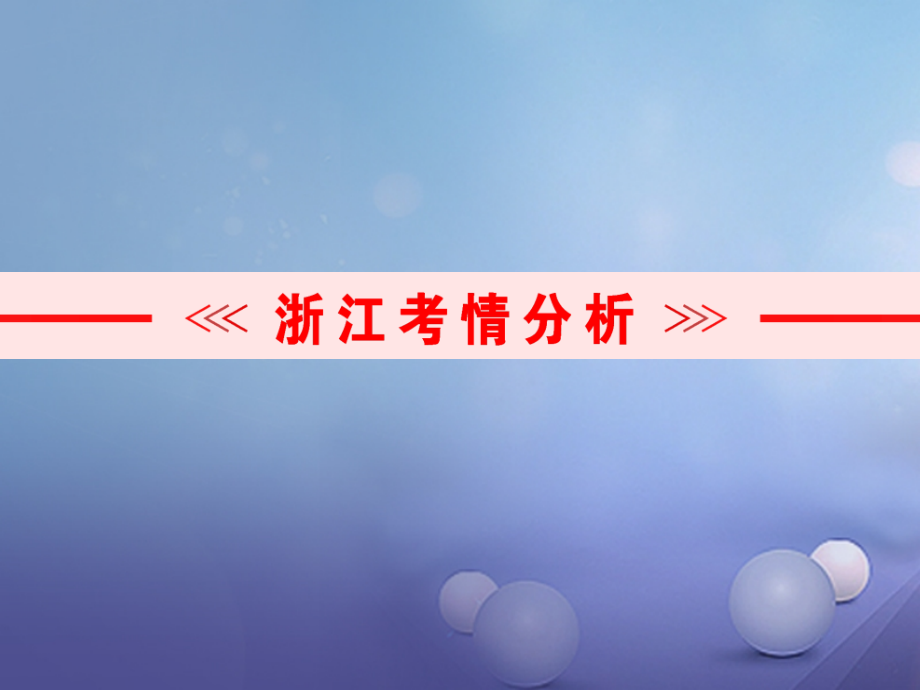 浙江考情分析